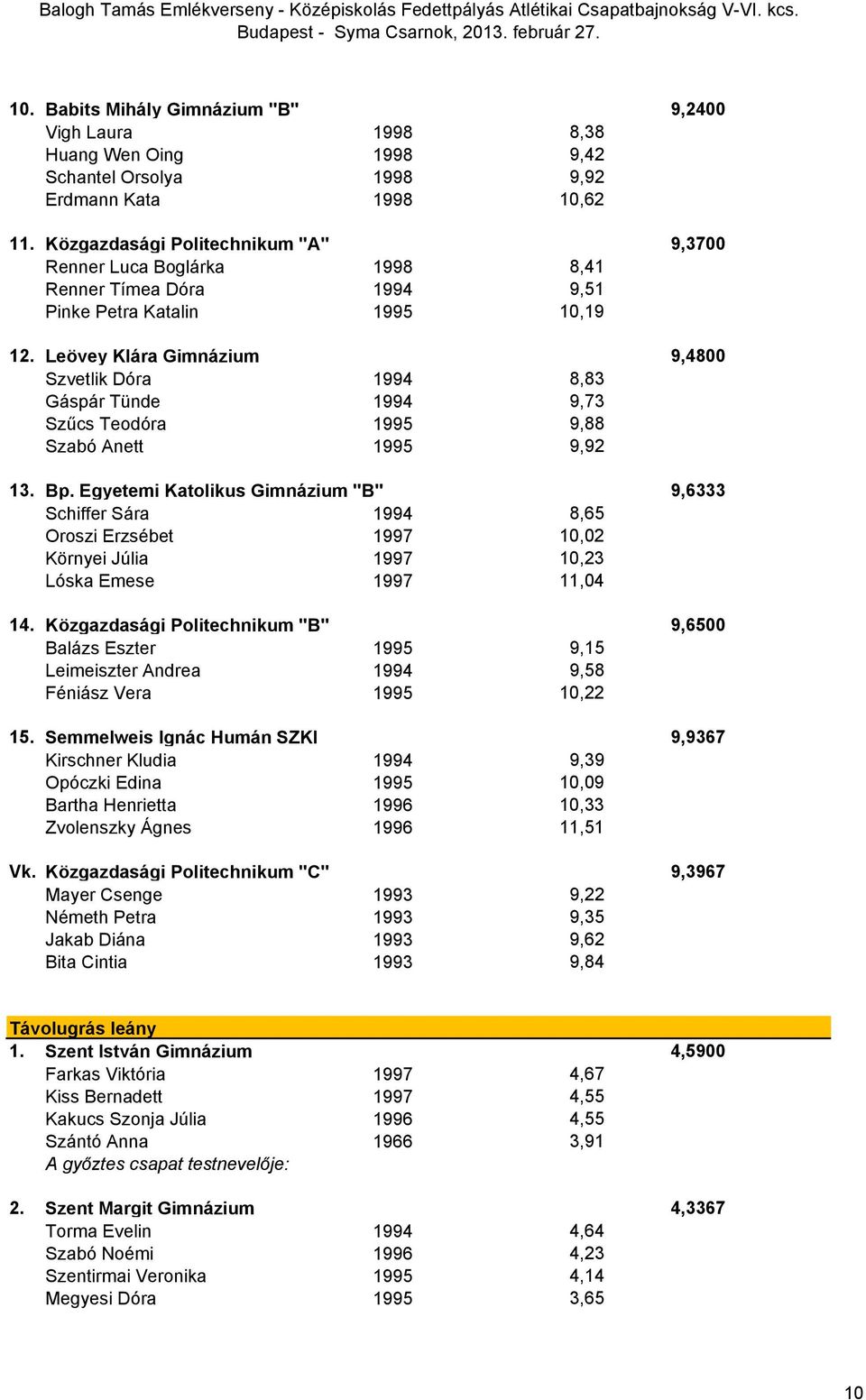 Balogh Tamás Emlékverseny - Középiskolás Fedettpályás Atlétikai Csapatbajnokság V-VI. kcs.
Budapest - Syma Csarnok, 2013. február 27.

| | | | | |
|---|---|---|---|---|
| 10. | Babits Mihály Gimnázium "B" | | | 9,2400 |
| | Vigh Laura | 1998 | 8,38 | |
| | Huang Wen Oing | 1998 | 9,42 | |
| | Schantel Orsolya | 1998 | 9,92 | |
| | Erdmann Kata | 1998 | 10,62 | |
| 11. | Közgazdasági Politechnikum "A" | | | 9,3700 |
| | Renner Luca Boglárka | 1998 | 8,41 | |
| | Renner Tímea Dóra | 1994 | 9,51 | |
| | Pinke Petra Katalin | 1995 | 10,19 | |
| 12. | Leövey Klára Gimnázium | | | 9,4800 |
| | Szvetlik Dóra | 1994 | 8,83 | |
| | Gáspár Tünde | 1994 | 9,73 | |
| | Szűcs Teodóra | 1995 | 9,88 | |
| | Szabó Anett | 1995 | 9,92 | |
| 13. | Bp. Egyetemi Katolikus Gimnázium "B" | | | 9,6333 |
| | Schiffer Sára | 1994 | 8,65 | |
| | Oroszi Erzsébet | 1997 | 10,02 | |
| | Környei Júlia | 1997 | 10,23 | |
| | Lóska Emese | 1997 | 11,04 | |
| 14. | Közgazdasági Politechnikum "B" | | | 9,6500 |
| | Balázs Eszter | 1995 | 9,15 | |
| | Leimeiszter Andrea | 1994 | 9,58 | |
| | Féniász Vera | 1995 | 10,22 | |
| 15. | Semmelweis Ignác Humán SZKI | | | 9,9367 |
| | Kirschner Kludia | 1994 | 9,39 | |
| | Opóczki Edina | 1995 | 10,09 | |
| | Bartha Henrietta | 1996 | 10,33 | |
| | Zvolenszky Ágnes | 1996 | 11,51 | |
| Vk. | Közgazdasági Politechnikum "C" | | | 9,3967 |
| | Mayer Csenge | 1993 | 9,22 | |
| | Németh Petra | 1993 | 9,35 | |
| | Jakab Diána | 1993 | 9,62 | |
| | Bita Cintia | 1993 | 9,84 | |

Távolugrás leány

| | | | | |
|---|---|---|---|---|
| 1. | Szent István Gimnázium | | | 4,5900 |
| | Farkas Viktória | 1997 | 4,67 | |
| | Kiss Bernadett | 1997 | 4,55 | |
| | Kakucs Szonja Júlia | 1996 | 4,55 | |
| | Szántó Anna | 1966 | 3,91 | |
| | A győztes csapat testnevelője: | | | |
| 2. | Szent Margit Gimnázium | | | 4,3367 |
| | Torma Evelin | 1994 | 4,64 | |
| | Szabó Noémi | 1996 | 4,23 | |
| | Szentirmai Veronika | 1995 | 4,14 | |
| | Megyesi Dóra | 1995 | 3,65 | |

10